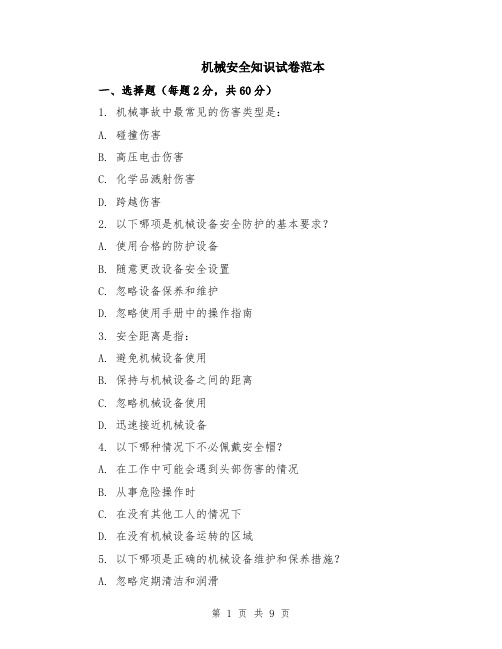 机械安全知识试卷范本

一、选择题（每题2分，共60分）

1. 机械事故中最常见的伤害类型是：

A. 碰撞伤害

B. 高压电击伤害

C. 化学品溅射伤害

D. 跨越伤害

2. 以下哪项是机械设备安全防护的基本要求？

A. 使用合格的防护设备

B. 随意更改设备安全设置

C. 忽略设备保养和维护

D. 忽略使用手册中的操作指南

3. 安全距离是指：

A. 避免机械设备使用

B. 保持与机械设备之间的距离

C. 忽略机械设备使用

D. 迅速接近机械设备

4. 以下哪种情况下不必佩戴安全帽？

A. 在工作中可能会遇到头部伤害的情况

B. 从事危险操作时

C. 在没有其他工人的情况下

D. 在没有机械设备运转的区域

5. 以下哪项是正确的机械设备维护和保养措施？

A. 忽略定期清洁和润滑

第 1 页 共 9 页